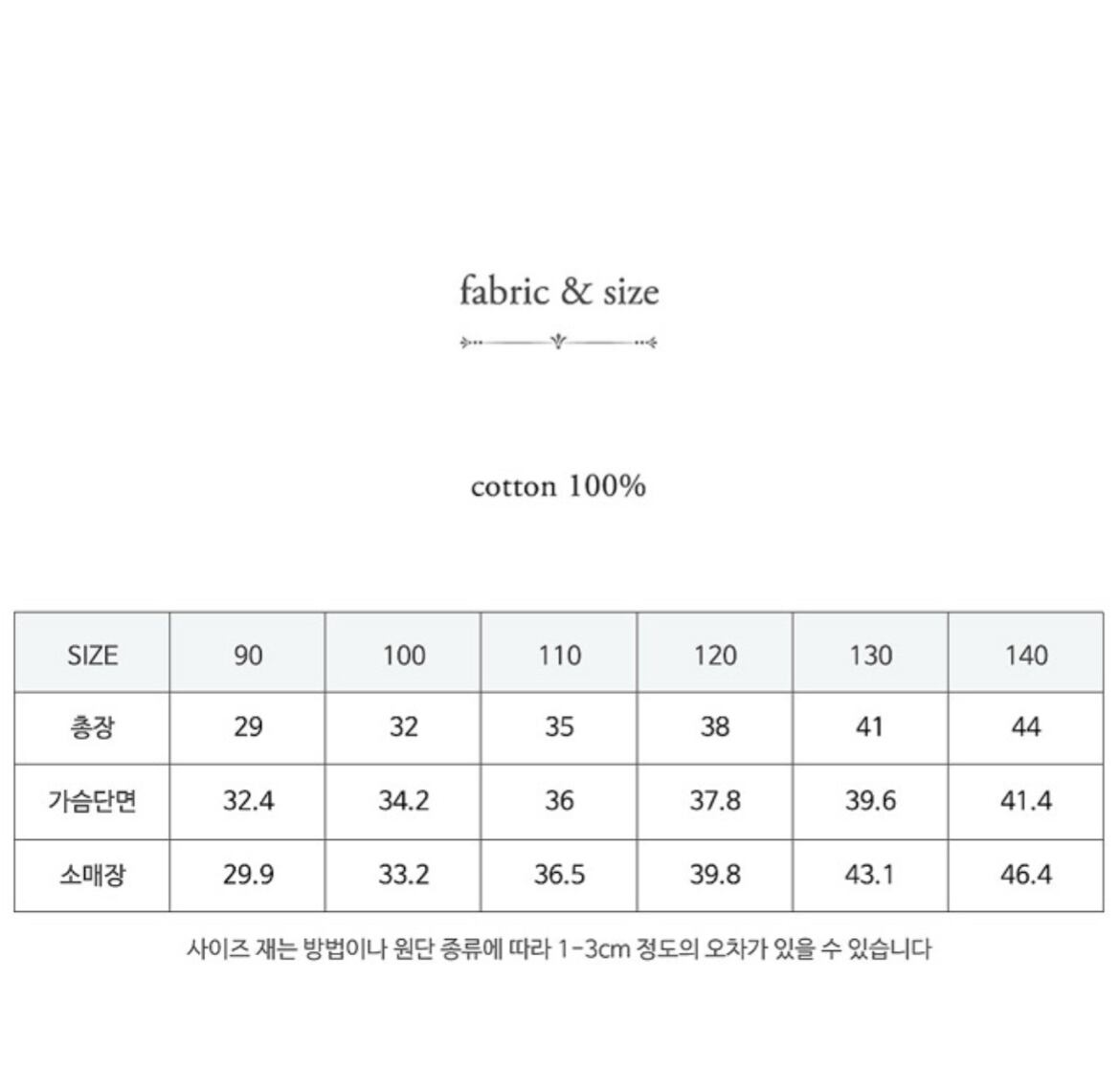 fabric & size

cotton 100%

| SIZE | 90 | 100 | 110 | 120 | 130 | 140 |
|---|---|---|---|---|---|---|
| 총장 | 29 | 32 | 35 | 38 | 41 | 44 |
| 가슴단면 | 32.4 | 34.2 | 36 | 37.8 | 39.6 | 41.4 |
| 소매장 | 29.9 | 33.2 | 36.5 | 39.8 | 43.1 | 46.4 |

사이즈 재는 방법이나 원단 종류에 따라 1-3cm 정도의 오차가 있을 수 있습니다